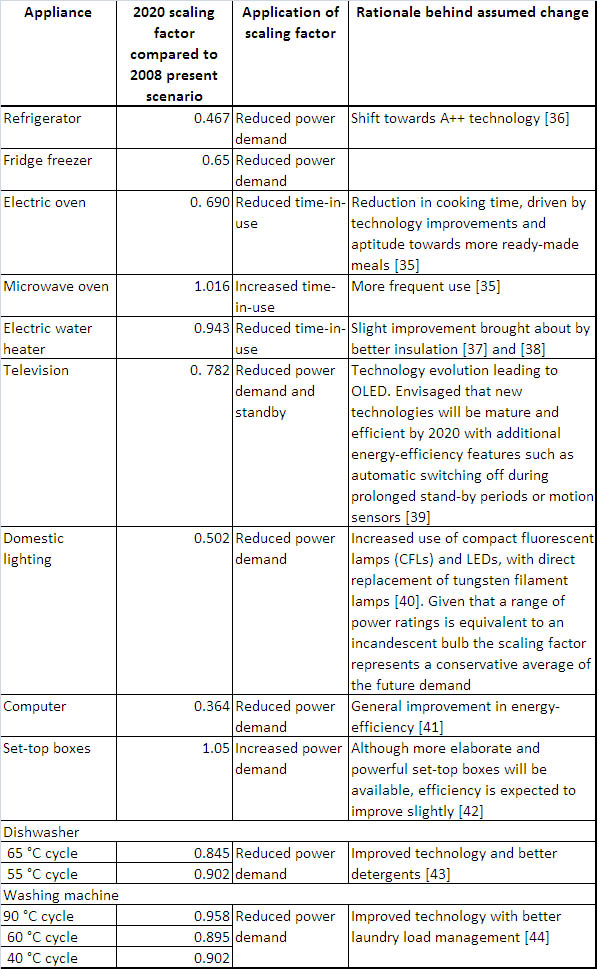 | Appliance | 2020 scaling factor compared to 2008 present scenario | Application of scaling factor | Rationale behind assumed change |
|---|---|---|---|
| Refrigerator | 0.467 | Reduced power demand | Shift towards A++ technology [36] |
| Fridge freezer | 0.65 | Reduced power demand | |
| Electric oven | 0. 690 | Reduced time-in-use | Reduction in cooking time, driven by technology improvements and aptitude towards more ready-made meals [35] |
| Microwave oven | 1.016 | Increased time-in-use | More frequent use [35] |
| Electric water heater | 0.943 | Reduced time-in-use | Slight improvement brought about by better insulation [37] and [38] |
| Television | 0. 782 | Reduced power demand and standby | Technology evolution leading to OLED. Envisaged that new technologies will be mature and efficient by 2020 with additional energy-efficiency features such as automatic switching off during prolonged stand-by periods or motion sensors [39] |
| Domestic lighting | 0.502 | Reduced power demand | Increased use of compact fluorescent lamps (CFLs) and LEDs, with direct replacement of tungsten filament lamps [40]. Given that a range of power ratings is equivalent to an incandescent bulb the scaling factor represents a conservative average of the future demand |
| Computer | 0.364 | Reduced power demand | General improvement in energy-efficiency [41] |
| Set-top boxes | 1.05 | Increased power demand | Although more elaborate and powerful set-top boxes will be available, efficiency is expected to improve slightly [42] |
| Dishwasher | | | |
| 65 °C cycle | 0.845 | Reduced power demand | Improved technology and better detergents [43] |
| 55 °C cycle | 0.902 | | |
| Washing machine | | | |
| 90 °C cycle | 0.958 | Reduced power demand | Improved technology with better laundry load management [44] |
| 60 °C cycle | 0.895 | | |
| 40 °C cycle | 0.902 | | |